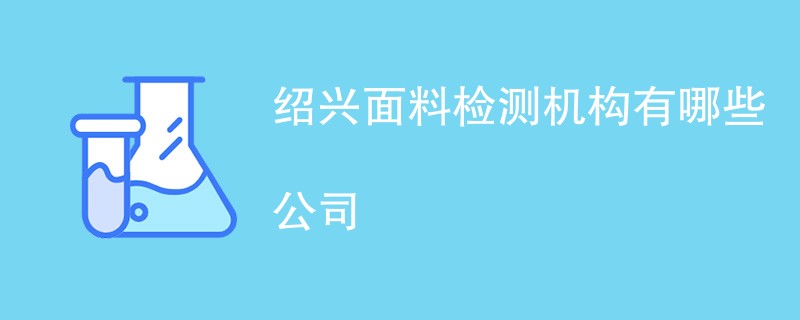 绍兴面料检测机构有哪些公司